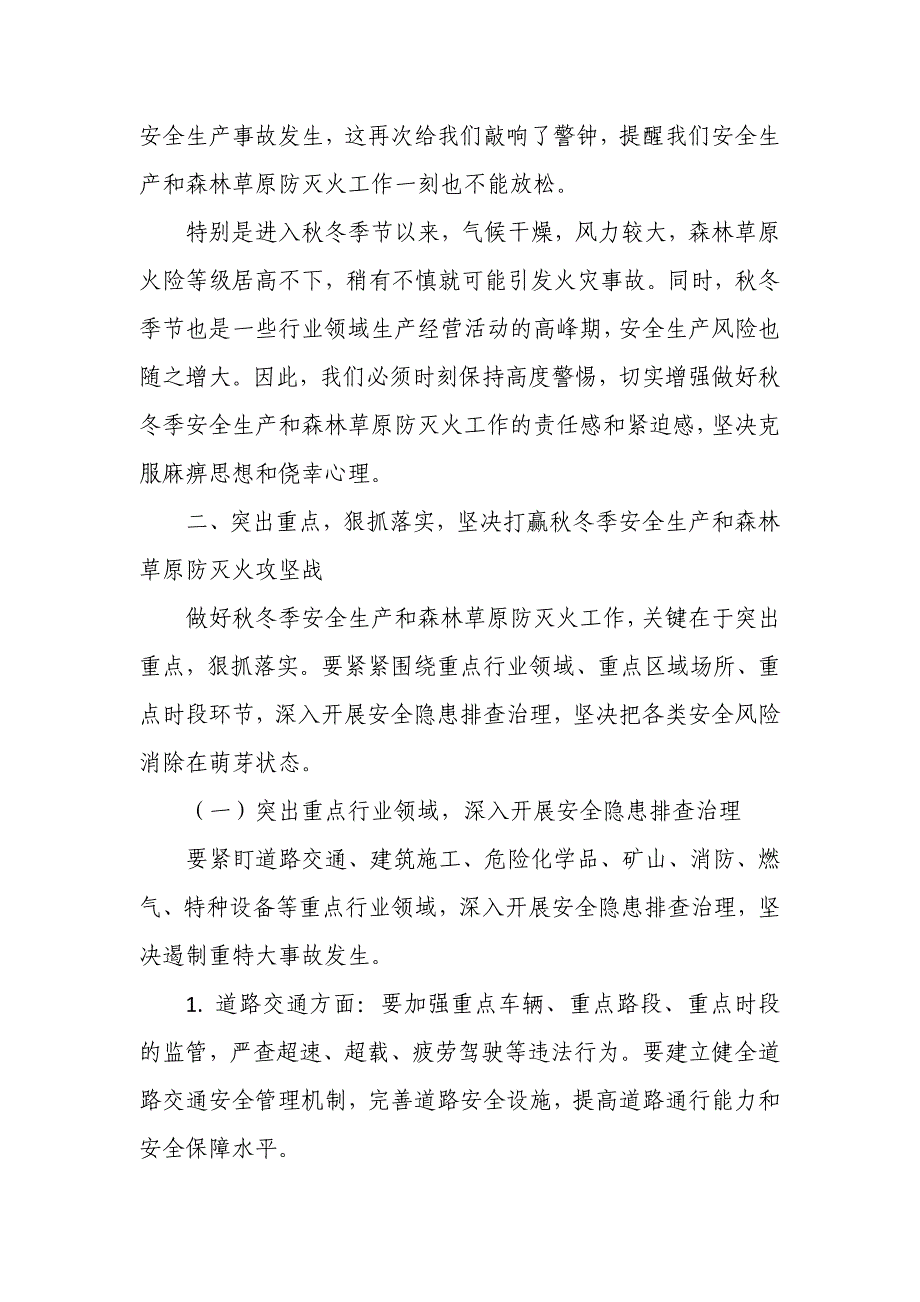 安全生产事故发生，这再次给我们敲响了警钟，提醒我们安全生产和森林草原防灭火工作一刻也不能放松。

特别是进入秋冬季节以来，气候干燥，风力较大，森林草原火险等级居高不下，稍有不慎就可能引发火灾事故。同时，秋冬季节也是一些行业领域生产经营活动的高峰期，安全生产风险也随之增大。因此，我们必须时刻保持高度警惕，切实增强做好秋冬季安全生产和森林草原防灭火工作的责任感和紧迫感，坚决克服麻痹思想和侥幸心理。

二、突出重点，狠抓落实，坚决打赢秋冬季安全生产和森林草原防灭火攻坚战

做好秋冬季安全生产和森林草原防灭火工作，关键在于突出重点，狠抓落实。要紧紧围绕重点行业领域、重点区域场所、重点时段环节，深入开展安全隐患排查治理，坚决把各类安全风险消除在萌芽状态。

（一）突出重点行业领域，深入开展安全隐患排查治理

要紧盯道路交通、建筑施工、危险化学品、矿山、消防、燃气、特种设备等重点行业领域，深入开展安全隐患排查治理，坚决遏制重特大事故发生。

1. 道路交通方面：要加强重点车辆、重点路段、重点时段的监管，严查超速、超载、疲劳驾驶等违法行为。要建立健全道路交通安全管理机制，完善道路安全设施，提高道路通行能力和安全保障水平。